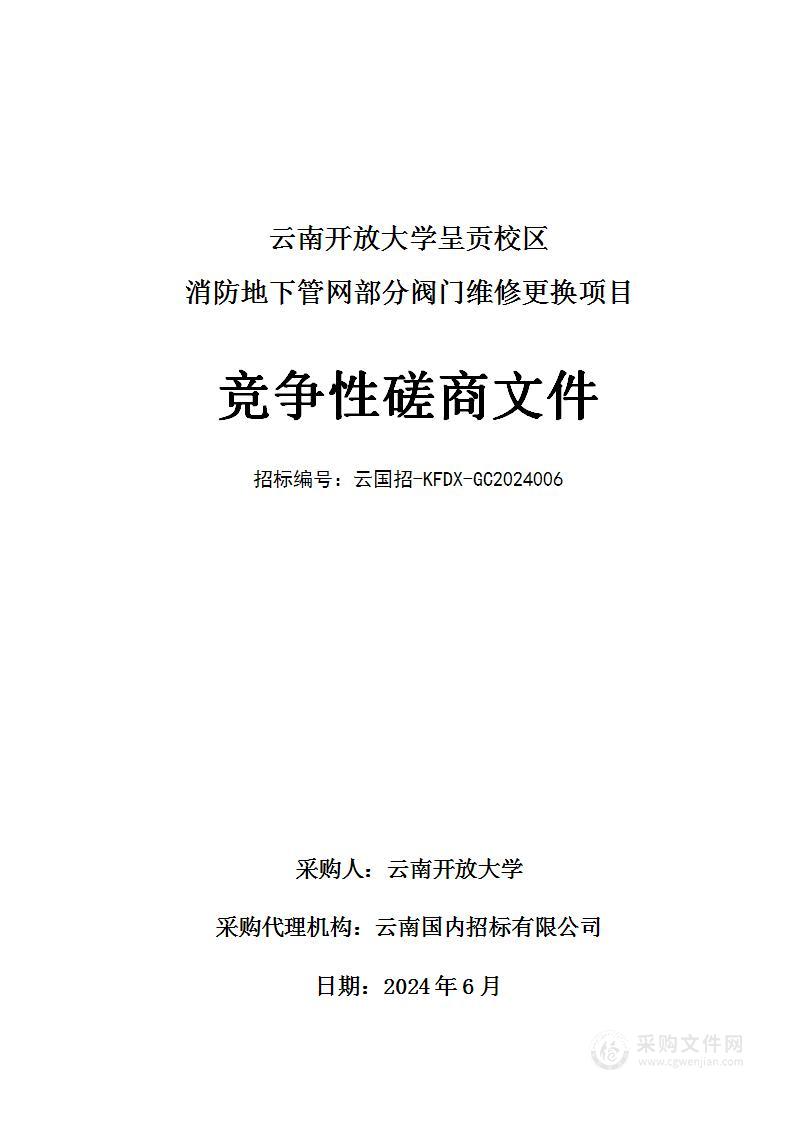 云南开放大学呈贡校区
消防地下管网部分阀门维修更换项目

竞争性磋商文件

招标编号：云国招-KFDX-GC2024006

采购人：云南开放大学

采购代理机构：云南国内招标有限公司

日期：2024年6月

采购文件网
www.cgwenjian.com